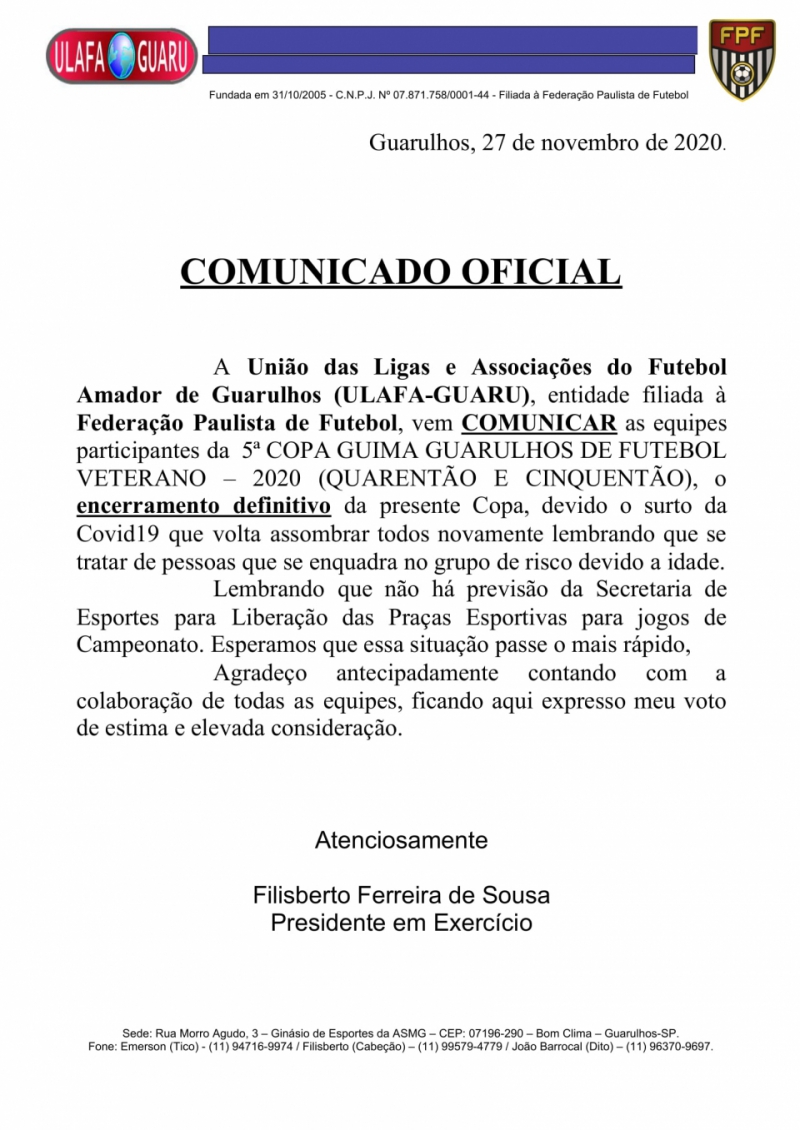 ULAFA GUARU

FPF

Fundada em 31/10/2005 - C.N.P.J. Nº 07.871.758/0001-44 - Filiada à Federação Paulista de Futebol

Guarulhos, 27 de novembro de 2020.

COMUNICADO OFICIAL

A União das Ligas e Associações do Futebol Amador de Guarulhos (ULAFA-GUARU), entidade filiada à Federação Paulista de Futebol, vem COMUNICAR as equipes participantes da 5ª COPA GUIMA GUARULHOS DE FUTEBOL VETERANO – 2020 (QUARENTÃO E CINQUENTÃO), o encerramento definitivo da presente Copa, devido o surto da Covid19 que volta assombrar todos novamente lembrando que se tratar de pessoas que se enquadra no grupo de risco devido a idade.

Lembrando que não há previsão da Secretaria de Esportes para Liberação das Praças Esportivas para jogos de Campeonato. Esperamos que essa situação passe o mais rápido,

Agradeço antecipadamente contando com a colaboração de todas as equipes, ficando aqui expresso meu voto de estima e elevada consideração.

Atenciosamente

Filisberto Ferreira de Sousa
Presidente em Exercício

Sede: Rua Morro Agudo, 3 – Ginásio de Esportes da ASMG – CEP: 07196-290 – Bom Clima – Guarulhos-SP.
Fone: Emerson (Tico) - (11) 94716-9974 / Filisberto (Cabeção) – (11) 99579-4779 / João Barrocal (Dito) – (11) 96370-9697.